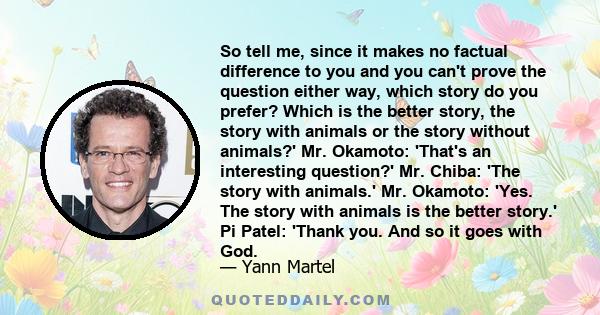 So tell me, since it makes no factual difference to you and you can't prove the question either way, which story do you prefer? Which is the better story, the story with animals or the story without animals?' Mr. Okamoto: 'That's an interesting question?' Mr. Chiba: 'The story with animals.' Mr. Okamoto: 'Yes. The story with animals is the better story.' Pi Patel: 'Thank you. And so it goes with God.
— Yann Martel

QUOTEDDAILY.COM